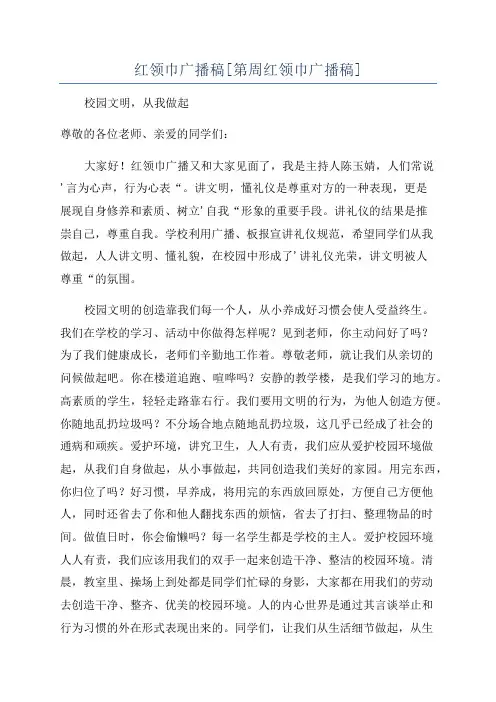 红领巾广播稿[第周红领巾广播稿]

校园文明，从我做起

尊敬的各位老师、亲爱的同学们：

大家好！红领巾广播又和大家见面了，我是主持人陈玉婧，人们常说’言为心声，行为心表“。讲文明，懂礼仪是尊重对方的一种表现，更是展现自身修养和素质、树立’自我“形象的重要手段。讲礼仪的结果是推崇自己，尊重自我。学校利用广播、板报宣讲礼仪规范，希望同学们从我做起，人人讲文明、懂礼貌，在校园中形成了’讲礼仪光荣，讲文明被人尊重“的氛围。

校园文明的创造靠我们每一个人，从小养成好习惯会使人受益终生。我们在学校的学习、活动中你做得怎样呢？见到老师，你主动问好了吗？为了我们健康成长，老师们辛勤地工作着。尊敬老师，就让我们从亲切的问候做起吧。你在楼道追跑、喧哗吗？安静的教学楼，是我们学习的地方。高素质的学生，轻轻走路靠右行。我们要用文明的行为，为他人创造方便。你随地乱扔垃圾吗？不分场合地点随地乱扔垃圾，这几乎已经成了社会的通病和顽疾。爱护环境，讲究卫生，人人有责，我们应从爱护校园环境做起，从我们自身做起，从小事做起，共同创造我们美好的家园。用完东西，你归位了吗？好习惯，早养成，将用完的东西放回原处，方便自己方便他人，同时还省去了你和他人翻找东西的烦恼，省去了打扫、整理物品的时间。做值日时，你会偷懒吗？每一名学生都是学校的主人。爱护校园环境人人有责，我们应该用我们的双手一起来创造干净、整洁的校园环境。清晨，教室里、操场上到处都是同学们忙碌的身影，大家都在用我们的劳动去创造干净、整齐、优美的校园环境。人的内心世界是通过其言谈举止和行为习惯的外在形式表现出来的。同学们，让我们从生活细节做起，从生